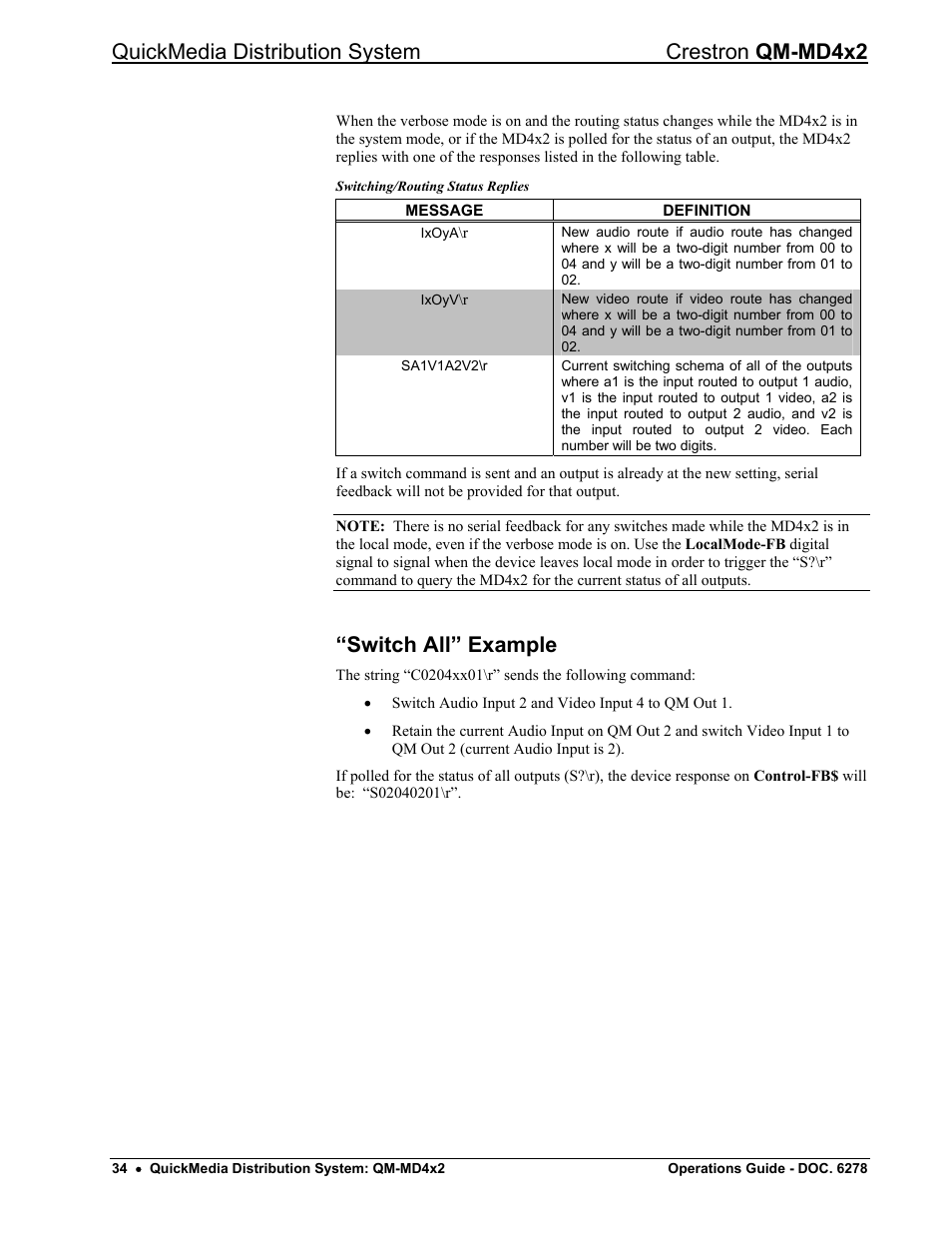 QuickMedia Distribution System Crestron QM-MD4x2

When the verbose mode is on and the routing status changes while the MD4x2 is in the system mode, or if the MD4x2 is polled for the status of an output, the MD4x2 replies with one of the responses listed in the following table.

Switching/Routing Status Replies

| MESSAGE | DEFINITION |
|---|---|
| IxOyA\r | New audio route if audio route has changed where x will be a two-digit number from 00 to 04 and y will be a two-digit number from 01 to 02. |
| IxOyV\r | New video route if video route has changed where x will be a two-digit number from 00 to 04 and y will be a two-digit number from 01 to 02. |
| SA1V1A2V2\r | Current switching schema of all of the outputs where a1 is the input routed to output 1 audio, v1 is the input routed to output 1 video, a2 is the input routed to output 2 audio, and v2 is the input routed to output 2 video. Each number will be two digits. |

If a switch command is sent and an output is already at the new setting, serial feedback will not be provided for that output.

NOTE: There is no serial feedback for any switches made while the MD4x2 is in the local mode, even if the verbose mode is on. Use the LocalMode-FB digital signal to signal when the device leaves local mode in order to trigger the “S?\r” command to query the MD4x2 for the current status of all outputs.

“Switch All” Example

The string “C0204xx01\r” sends the following command:

• Switch Audio Input 2 and Video Input 4 to QM Out 1.

• Retain the current Audio Input on QM Out 2 and switch Video Input 1 to QM Out 2 (current Audio Input is 2).

If polled for the status of all outputs (S?\r), the device response on Control-FB$ will be: “S02040201\r”.

34 • QuickMedia Distribution System: QM-MD4x2 Operations Guide - DOC. 6278